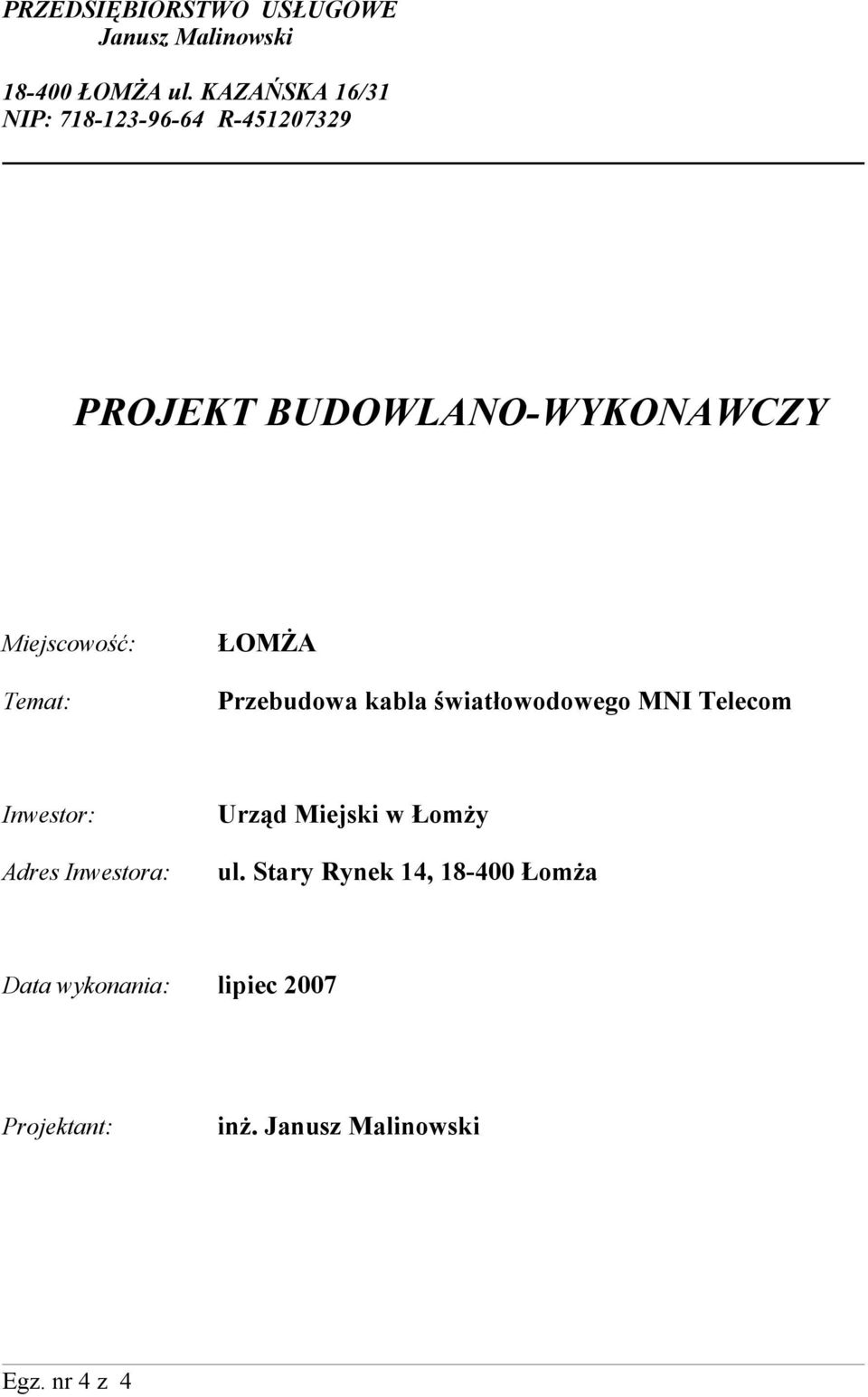 PRZEDSIĘBIORSTWO USŁUGOWE
Janusz Malinowski

18-400 ŁOMŻA ul. KAZAŃSKA 16/31
NIP: 718-123-96-64 R-451207329

PROJEKT BUDOWLANO-WYKONAWCZY

Miejscowość: ŁOMŻA

Temat: Przebudowa kabla światłowodowego MNI Telecom

Inwestor: Urząd Miejski w Łomży

Adres Inwestora: ul. Stary Rynek 14, 18-400 Łomża

Data wykonania: lipiec 2007

Projektant: inż. Janusz Malinowski

Egz. nr 4 z 4